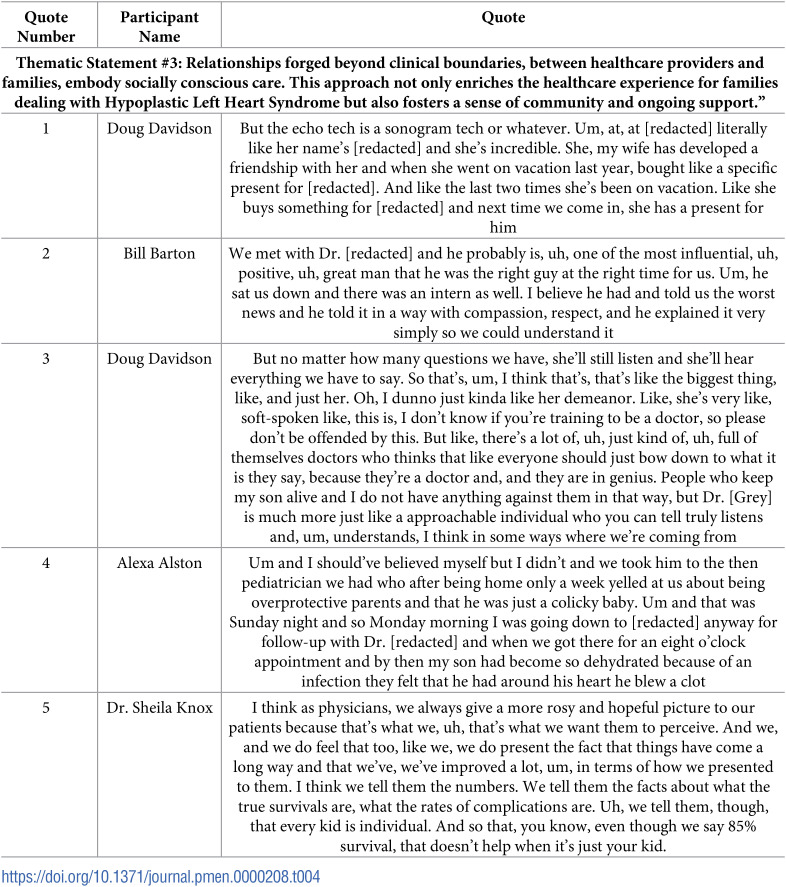 | Quote Number | Participant Name | Quote |
|---|---|---|
| Thematic Statement #3: Relationships forged beyond clinical boundaries, between healthcare providers and families, embody socially conscious care. This approach not only enriches the healthcare experience for families dealing with Hypoplastic Left Heart Syndrome but also fosters a sense of community and ongoing support." | | |
| 1 | Doug Davidson | But the echo tech is a sonogram tech or whatever. Um, at, at [redacted] literally like her name's [redacted] and she's incredible. She, my wife has developed a friendship with her and when she went on vacation last year, bought like a specific present for [redacted]. And like the last two times she's been on vacation. Like she buys something for [redacted] and next time we come in, she has a present for him |
| 2 | Bill Barton | We met with Dr. [redacted] and he probably is, uh, one of the most influential, uh, positive, uh, great man that he was the right guy at the right time for us. Um, he sat us down and there was an intern as well. I believe he had and told us the worst news and he told it in a way with compassion, respect, and he explained it very simply so we could understand it |
| 3 | Doug Davidson | But no matter how many questions we have, she'll still listen and she'll hear everything we have to say. So that's, um, I think that's, that's like the biggest thing, like, and just her. Oh, I dunno just kinda like her demeanor. Like, she's very like, soft-spoken like, this is, I don't know if you're training to be a doctor, so please don't be offended by this. But like, there's a lot of, uh, just kind of, uh, full of themselves doctors who thinks that like everyone should just bow down to what it is they say, because they're a doctor and, and they are in genius. People who keep my son alive and I do not have anything against them in that way, but Dr. [Grey] is much more just like a approachable individual who you can tell truly listens and, um, understands, I think in some ways where we're coming from |
| 4 | Alexa Alston | Um and I should've believed myself but I didn't and we took him to the then pediatrician we had who after being home only a week yelled at us about being overprotective parents and that he was just a colicky baby. Um and that was Sunday night and so Monday morning I was going down to [redacted] anyway for follow-up with Dr. [redacted] and when we got there for an eight o'clock appointment and by then my son had become so dehydrated because of an infection they felt that he had around his heart he blew a clot |
| 5 | Dr. Sheila Knox | I think as physicians, we always give a more rosy and hopeful picture to our patients because that's what we, uh, that's what we want them to perceive. And we, and we do feel that too, like we, we do present the fact that things have come a long way and that we've, we've improved a lot, um, in terms of how we presented to them. I think we tell them the numbers. We tell them the facts about what the true survivals are, what the rates of complications are. Uh, we tell them, though, that every kid is individual. And so that, you know, even though we say 85% survival, that doesn't help when it's just your kid. |

https://doi.org/10.1371/journal.pmen.0000208.t004